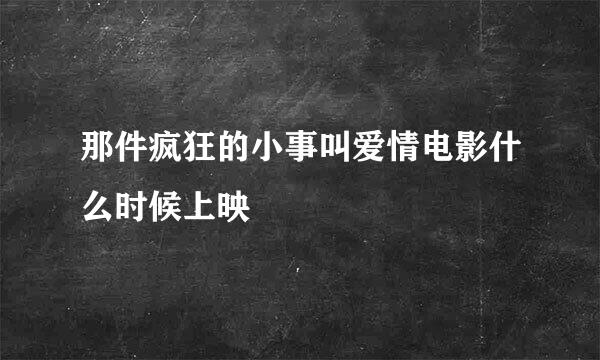 那件疯狂的小事叫爱情电影什么时候上映